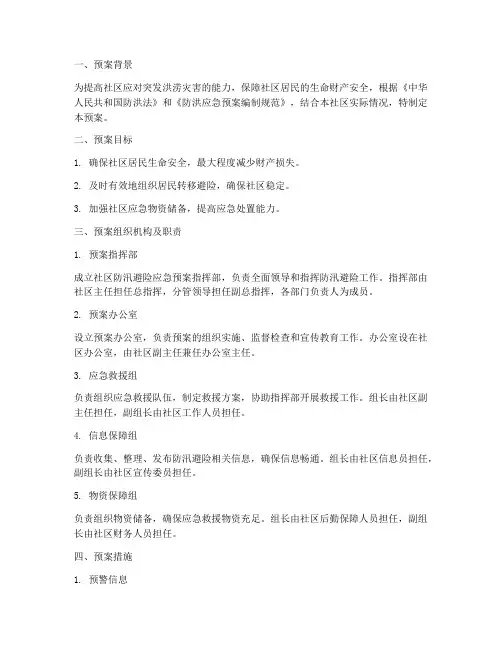 一、预案背景

为提高社区应对突发洪涝灾害的能力，保障社区居民的生命财产安全，根据《中华人民共和国防洪法》和《防洪应急预案编制规范》，结合本社区实际情况，特制定本预案。

二、预案目标

1. 确保社区居民生命安全，最大程度减少财产损失。

2. 及时有效地组织居民转移避险，确保社区稳定。

3. 加强社区应急物资储备，提高应急处置能力。

三、预案组织机构及职责

1. 预案指挥部

成立社区防汛避险应急预案指挥部，负责全面领导和指挥防汛避险工作。指挥部由社区主任担任总指挥，分管领导担任副总指挥，各部门负责人为成员。

2. 预案办公室

设立预案办公室，负责预案的组织实施、监督检查和宣传教育工作。办公室设在社区办公室，由社区副主任兼任办公室主任。

3. 应急救援组

负责组织应急救援队伍，制定救援方案，协助指挥部开展救援工作。组长由社区副主任担任，副组长由社区工作人员担任。

4. 信息保障组

负责收集、整理、发布防汛避险相关信息，确保信息畅通。组长由社区信息员担任，副组长由社区宣传委员担任。

5. 物资保障组

负责组织物资储备，确保应急救援物资充足。组长由社区后勤保障人员担任，副组长由社区财务人员担任。

四、预案措施

1. 预警信息